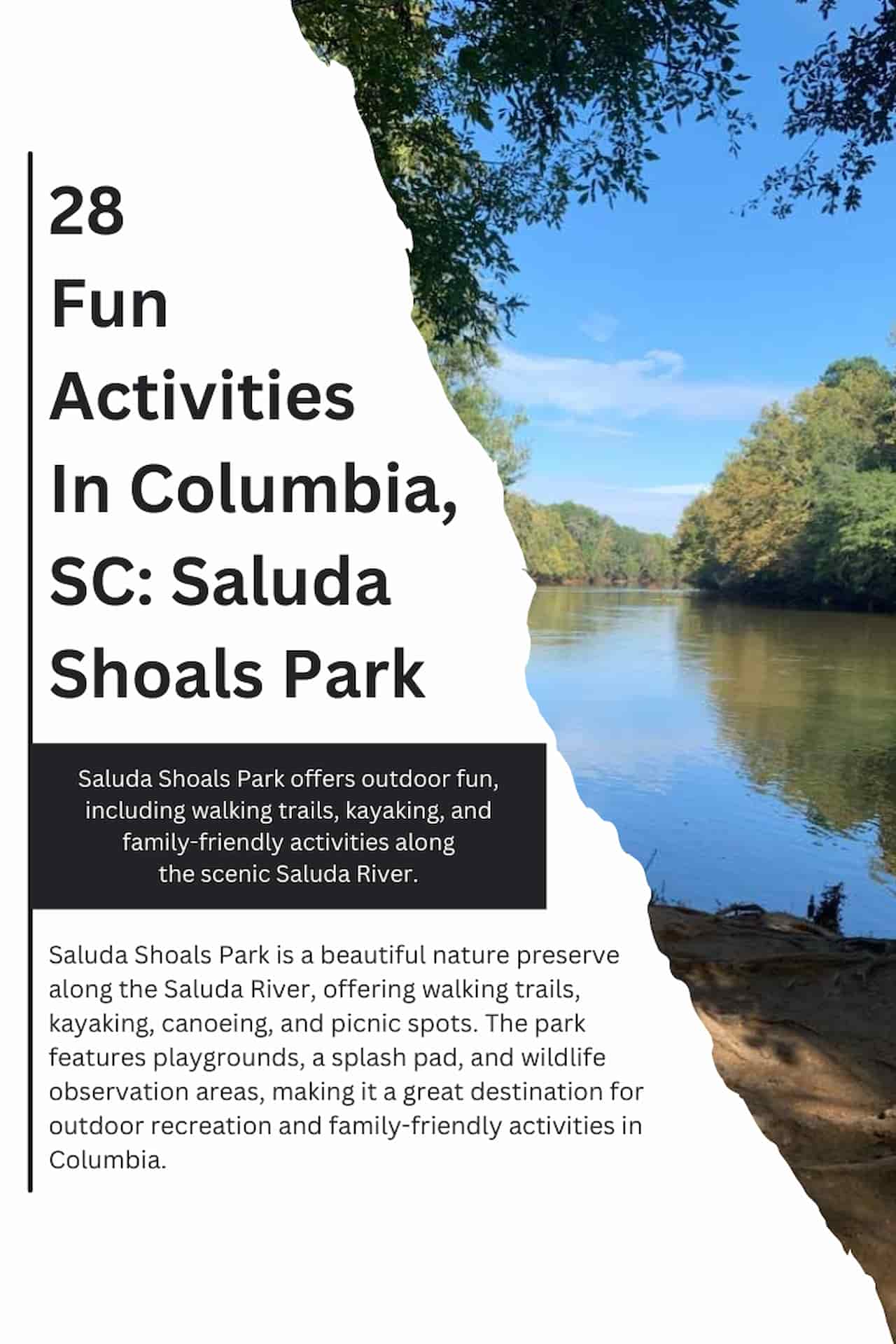 28
Fun
Activities
In Columbia,
SC: Saluda
Shoals Park

Saluda Shoals Park offers outdoor fun, including walking trails, kayaking, and family-friendly activities along the scenic Saluda River.

Saluda Shoals Park is a beautiful nature preserve along the Saluda River, offering walking trails, kayaking, canoeing, and picnic spots. The park features playgrounds, a splash pad, and wildlife observation areas, making it a great destination for outdoor recreation and family-friendly activities in Columbia.